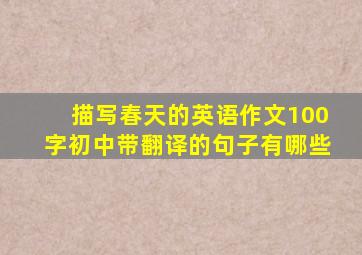 描写春天的英语作文100字初中带翻译的句子有哪些